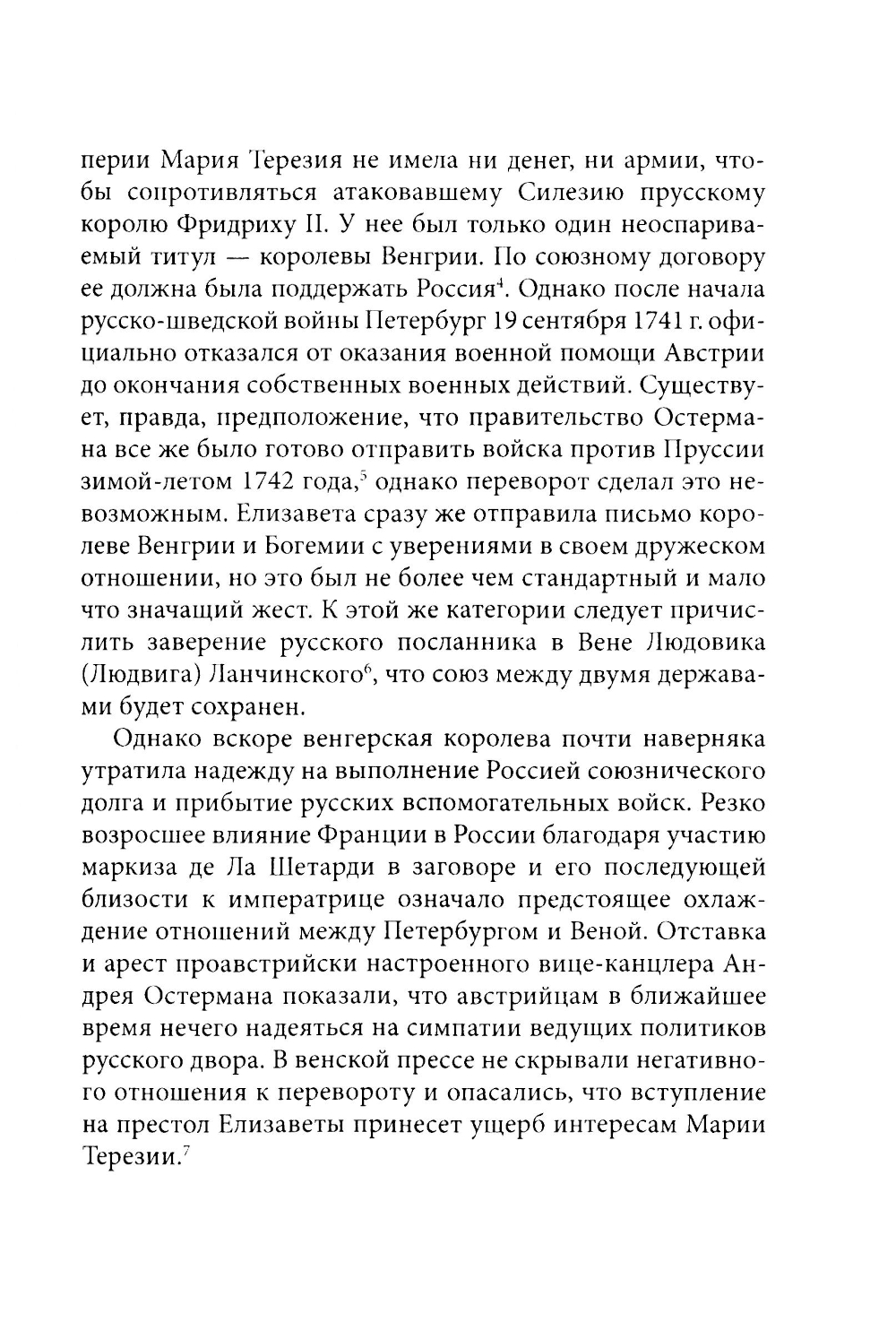 перии Мария Терезия не имела ни денег, ни армии, чтобы сопротивляться атаковавшему Силезию прусскому королю Фридриху II. У нее был только один неоспариваемый титул — королевы Венгрии. По союзному договору ее должна была поддержать Россия$^4$. Однако после начала русско-шведской войны Петербург 19 сентября 1741 г. официально отказался от оказания военной помощи Австрии до окончания собственных военных действий. Существует, правда, предположение, что правительство Остермана все же было готово отправить войска против Пруссии зимой-летом 1742 года,$^5$ однако переворот сделал это невозможным. Елизавета сразу же отправила письмо королеве Венгрии и Богемии с уверениями в своем дружеском отношении, но это был не более чем стандартный и мало что значащий жест. К этой же категории следует причислить заверение русского посланника в Вене Людовика (Людвига) Ланчинского$^6$, что союз между двумя державами будет сохранен.

Однако вскоре венгерская королева почти наверняка утратила надежду на выполнение Россией союзнического долга и прибытие русских вспомогательных войск. Резко возросшее влияние Франции в России благодаря участию маркиза де Ла Шетарди в заговоре и его последующей близости к императрице означало предстоящее охлаждение отношений между Петербургом и Веной. Отставка и арест проавстрийски настроенного вице-канцлера Андрея Остермана показали, что австрийцам в ближайшее время нечего надеяться на симпатии ведущих политиков русского двора. В венской прессе не скрывали негативного отношения к перевороту и опасались, что вступление на престол Елизаветы принесет ущерб интересам Марии Терезии.$^7$